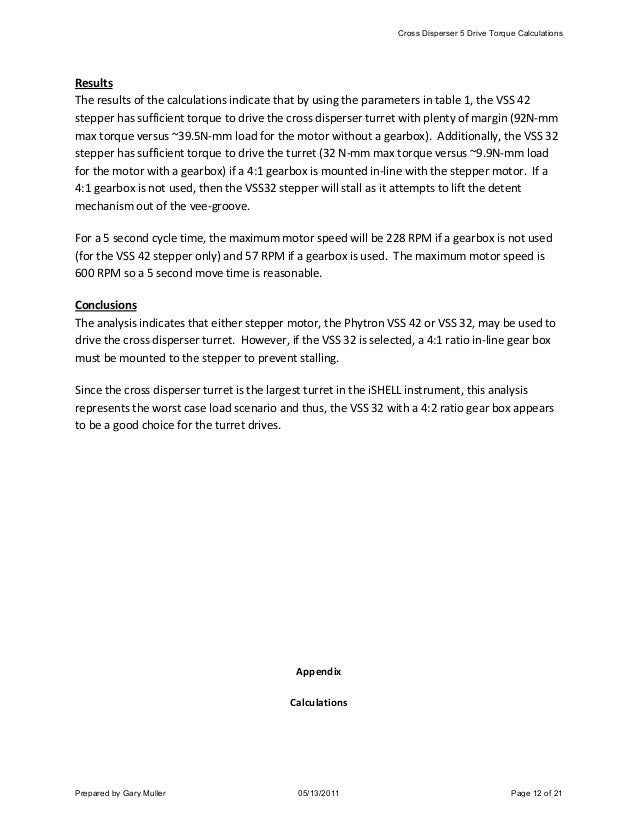 Cross Disperser 5 Drive Torque Calculations

Results
The results of the calculations indicate that by using the parameters in table 1, the VSS 42 stepper has sufficient torque to drive the cross disperser turret with plenty of margin (92N-mm max torque versus ~39.5N-mm load for the motor without a gearbox). Additionally, the VSS 32 stepper has sufficient torque to drive the turret (32 N-mm max torque versus ~9.9N-mm load for the motor with a gearbox) if a 4:1 gearbox is mounted in-line with the stepper motor. If a 4:1 gearbox is not used, then the VSS32 stepper will stall as it attempts to lift the detent mechanism out of the vee-groove.

For a 5 second cycle time, the maximum motor speed will be 228 RPM if a gearbox is not used (for the VSS 42 stepper only) and 57 RPM if a gearbox is used. The maximum motor speed is 600 RPM so a 5 second move time is reasonable.

Conclusions
The analysis indicates that either stepper motor, the Phytron VSS 42 or VSS 32, may be used to drive the cross disperser turret. However, if the VSS 32 is selected, a 4:1 ratio in-line gear box must be mounted to the stepper to prevent stalling.

Since the cross disperser turret is the largest turret in the iSHELL instrument, this analysis represents the worst case load scenario and thus, the VSS 32 with a 4:2 ratio gear box appears to be a good choice for the turret drives.

Appendix

Calculations

Prepared by Gary Muller 05/13/2011 Page 12 of 21